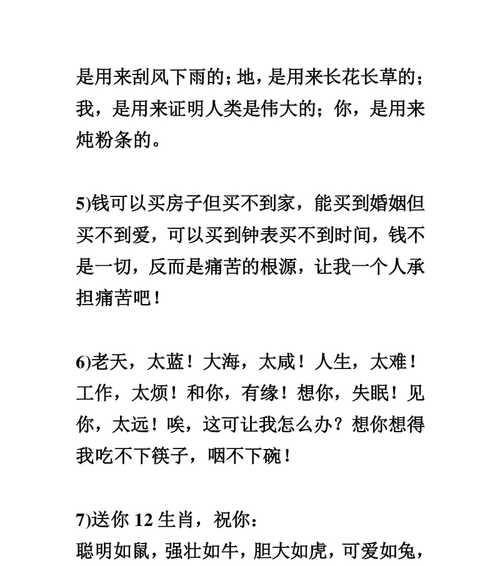 是用来刮风下雨的；地，是用来长花长草的；我，是用来证明人类是伟大的；你，是用来炖粉条的。

5)钱可以买房子但买不到家，能买到婚姻但买不到爱，可以买到钟表买不到时间，钱不是一切，反而是痛苦的根源，让我一个人承担痛苦吧！

6)老天，太蓝！大海，太咸！人生，太难！工作，太烦！和你，有缘！想你，失眠！见你，太远！唉，这可让我怎么办？想你想得我吃不下筷子，咽不下碗！

7)送你 12 生肖，祝你：
聪明如鼠，强壮如牛，胆大如虎，可爱如兔，